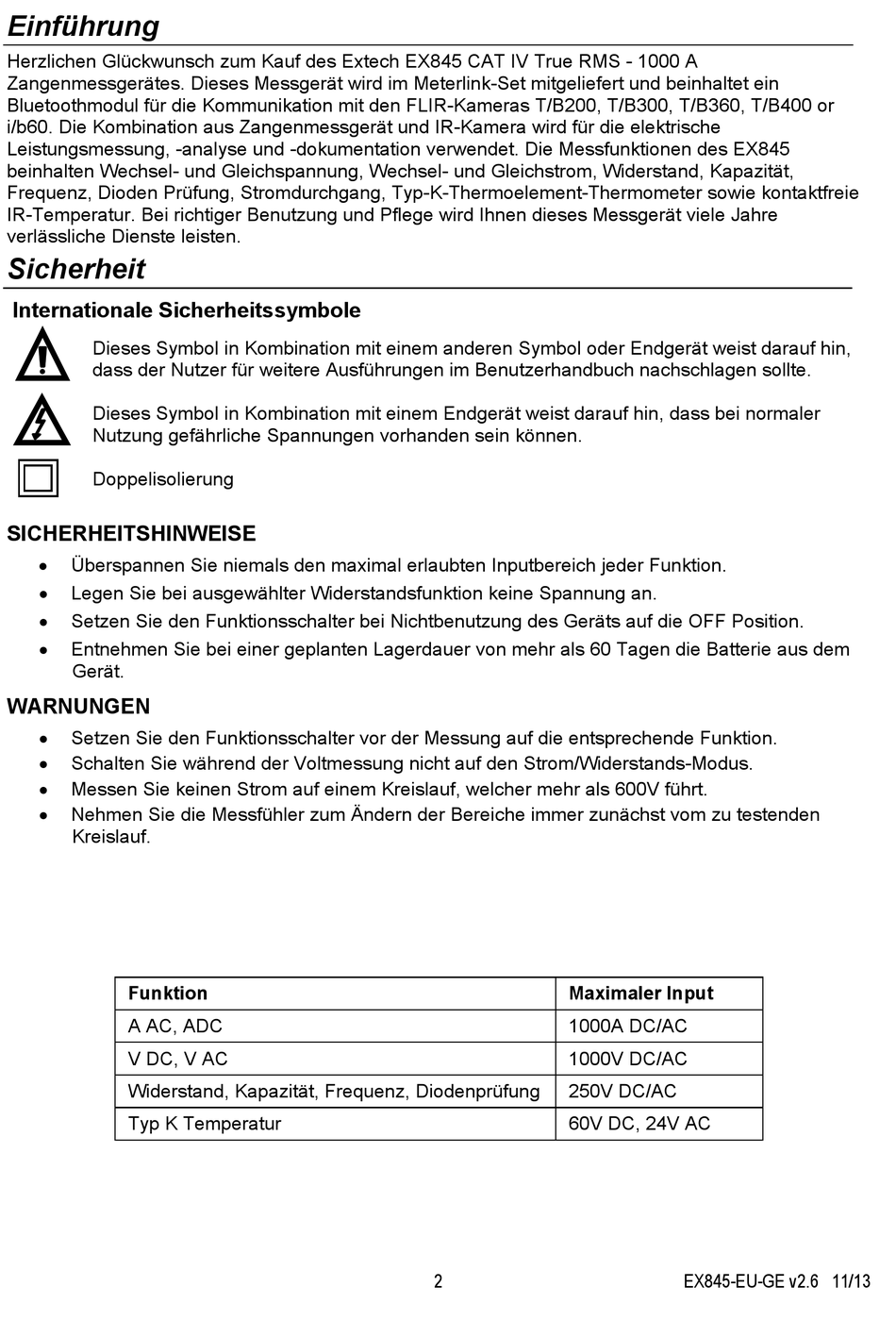 Einführung

Herzlichen Glückwunsch zum Kauf des Extech EX845 CAT IV True RMS - 1000 A Zangenmessgerätes. Dieses Messgerät wird im Meterlink-Set mitgeliefert und beinhaltet ein Bluetoothmodul für die Kommunikation mit den FLIR-Kameras T/B200, T/B300, T/B360, T/B400 or i/b60. Die Kombination aus Zangenmessgerät und IR-Kamera wird für die elektrische Leistungsmessung, -analyse und -dokumentation verwendet. Die Messfunktionen des EX845 beinhalten Wechsel- und Gleichspannung, Wechsel- und Gleichstrom, Widerstand, Kapazität, Frequenz, Dioden Prüfung, Stromdurchgang, Typ-K-Thermoelement-Thermometer sowie kontaktfreie IR-Temperatur. Bei richtiger Benutzung und Pflege wird Ihnen dieses Messgerät viele Jahre verlässliche Dienste leisten.

Sicherheit

Internationale Sicherheitssymbole

Dieses Symbol in Kombination mit einem anderen Symbol oder Endgerät weist darauf hin, dass der Nutzer für weitere Ausführungen im Benutzerhandbuch nachschlagen sollte.

Dieses Symbol in Kombination mit einem Endgerät weist darauf hin, dass bei normaler Nutzung gefährliche Spannungen vorhanden sein können.

Doppelisolierung

SICHERHEITSHINWEISE

• Überspannen Sie niemals den maximal erlaubten Inputbereich jeder Funktion.
• Legen Sie bei ausgewählter Widerstandsfunktion keine Spannung an.
• Setzen Sie den Funktionsschalter bei Nichtbenutzung des Geräts auf die OFF Position.
• Entnehmen Sie bei einer geplanten Lagerdauer von mehr als 60 Tagen die Batterie aus dem Gerät.

WARNUNGEN

• Setzen Sie den Funktionsschalter vor der Messung auf die entsprechende Funktion.
• Schalten Sie während der Voltmessung nicht auf den Strom/Widerstands-Modus.
• Messen Sie keinen Strom auf einem Kreislauf, welcher mehr als 600V führt.
• Nehmen Sie die Messfühler zum Ändern der Bereiche immer zunächst vom zu testenden Kreislauf.

| Funktion | Maximaler Input |
|---|---|
| A AC, ADC | 1000A DC/AC |
| V DC, V AC | 1000V DC/AC |
| Widerstand, Kapazität, Frequenz, Diodenprüfung | 250V DC/AC |
| Typ K Temperatur | 60V DC, 24V AC |

2

EX845-EU-GE v2.6 11/13